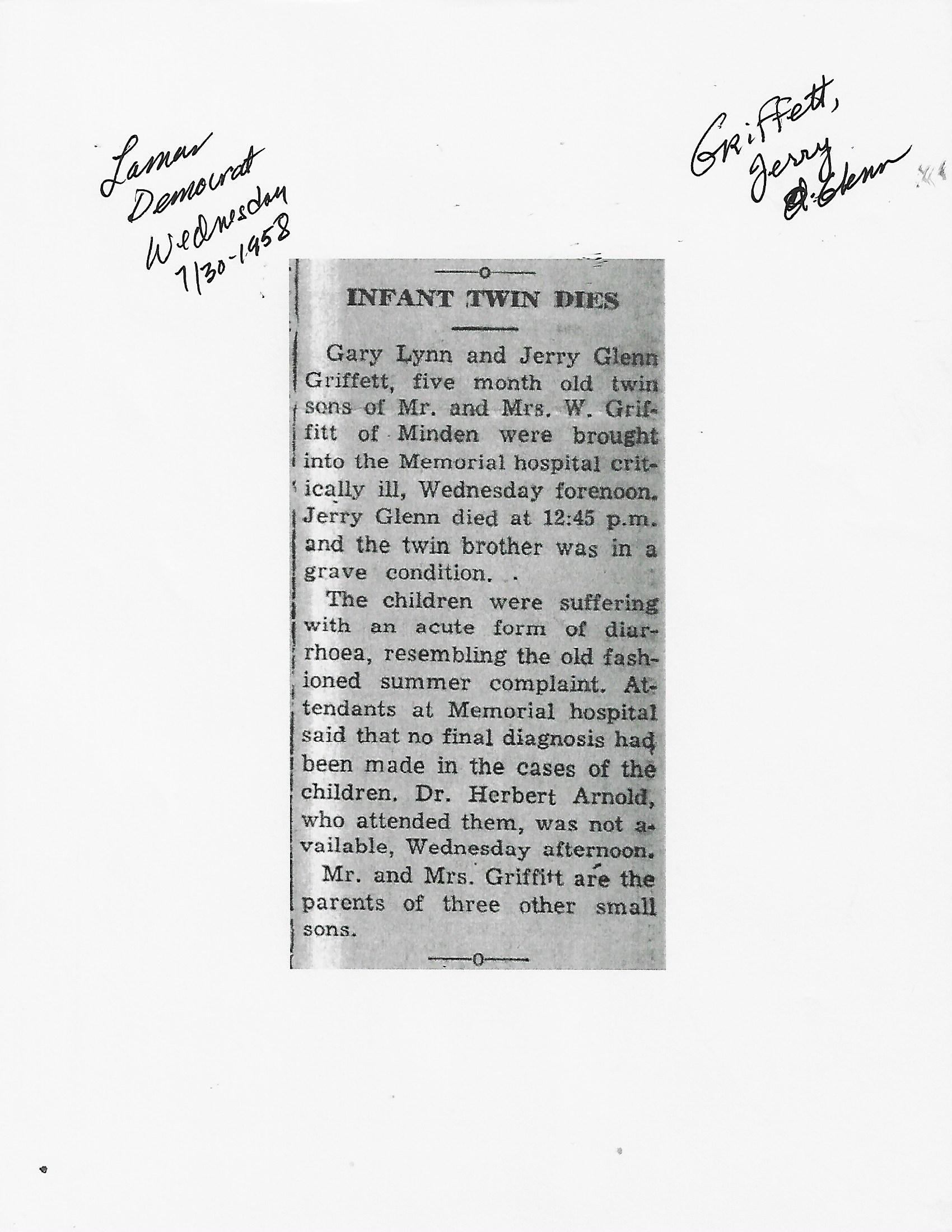 Lamar Democrat Wednesday 7/30-1958

Griffett, Jerry Glenn

INFANT TWIN DIES

Gary Lynn and Jerry Glenn Griffett, five month old twin sons of Mr. and Mrs. W. Griffitt of Minden were brought into the Memorial hospital critically ill, Wednesday forenoon. Jerry Glenn died at 12:45 p.m. and the twin brother was in a grave condition. .

The children were suffering with an acute form of diarrhoea, resembling the old fashioned summer complaint. Attendants at Memorial hospital said that no final diagnosis had been made in the cases of the children. Dr. Herbert Arnold, who attended them, was not available, Wednesday afternoon.

Mr. and Mrs. Griffitt are the parents of three other small sons.